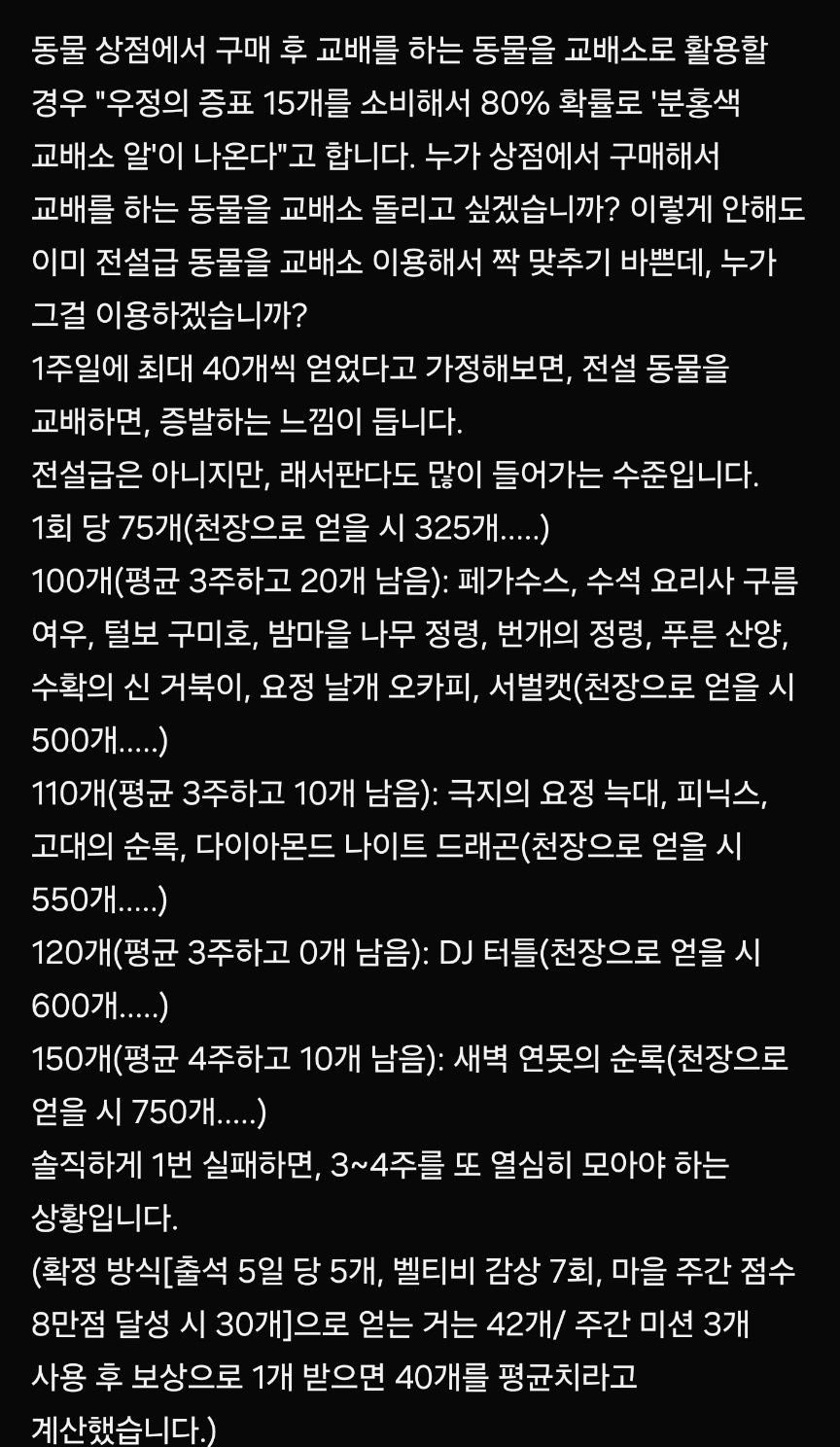 동물 상점에서 구매 후 교배를 하는 동물을 교배소로 활용할 경우 "우정의 증표 15개를 소비해서 80% 확률로 '분홍색 교배소 알'이 나온다"고 합니다. 누가 상점에서 구매해서 교배를 하는 동물을 교배소 돌리고 싶겠습니까? 이렇게 안해도 이미 전설급 동물을 교배소 이용해서 짝 맞추기 바쁜데, 누가 그걸 이용하겠습니까?
1주일에 최대 40개씩 얻었다고 가정해보면, 전설 동물을 교배하면, 증발하는 느낌이 듭니다.
전설급은 아니지만, 래서판다도 많이 들어가는 수준입니다.
1회 당 75개(천장으로 얻을 시 325개.....)
100개(평균 3주하고 20개 남음): 페가수스, 수석 요리사 구름 여우, 털보 구미호, 밤마을 나무 정령, 번개의 정령, 푸른 산양, 수확의 신 거북이, 요정 날개 오카피, 서벌캣(천장으로 얻을 시 500개.....)
110개(평균 3주하고 10개 남음): 극지의 요정 늑대, 피닉스, 고대의 순록, 다이아몬드 나이트 드래곤(천장으로 얻을 시 550개.....)
120개(평균 3주하고 0개 남음): DJ 터틀(천장으로 얻을 시 600개.....)
150개(평균 4주하고 10개 남음): 새벽 연못의 순록(천장으로 얻을 시 750개.....)
솔직하게 1번 실패하면, 3~4주를 또 열심히 모아야 하는 상황입니다.
(확정 방식[출석 5일 당 5개, 벨티비 감상 7회, 마을 주간 점수 8만점 달성 시 30개]으로 얻는 거는 42개/ 주간 미션 3개 사용 후 보상으로 1개 받으면 40개를 평균치라고 계산했습니다.)